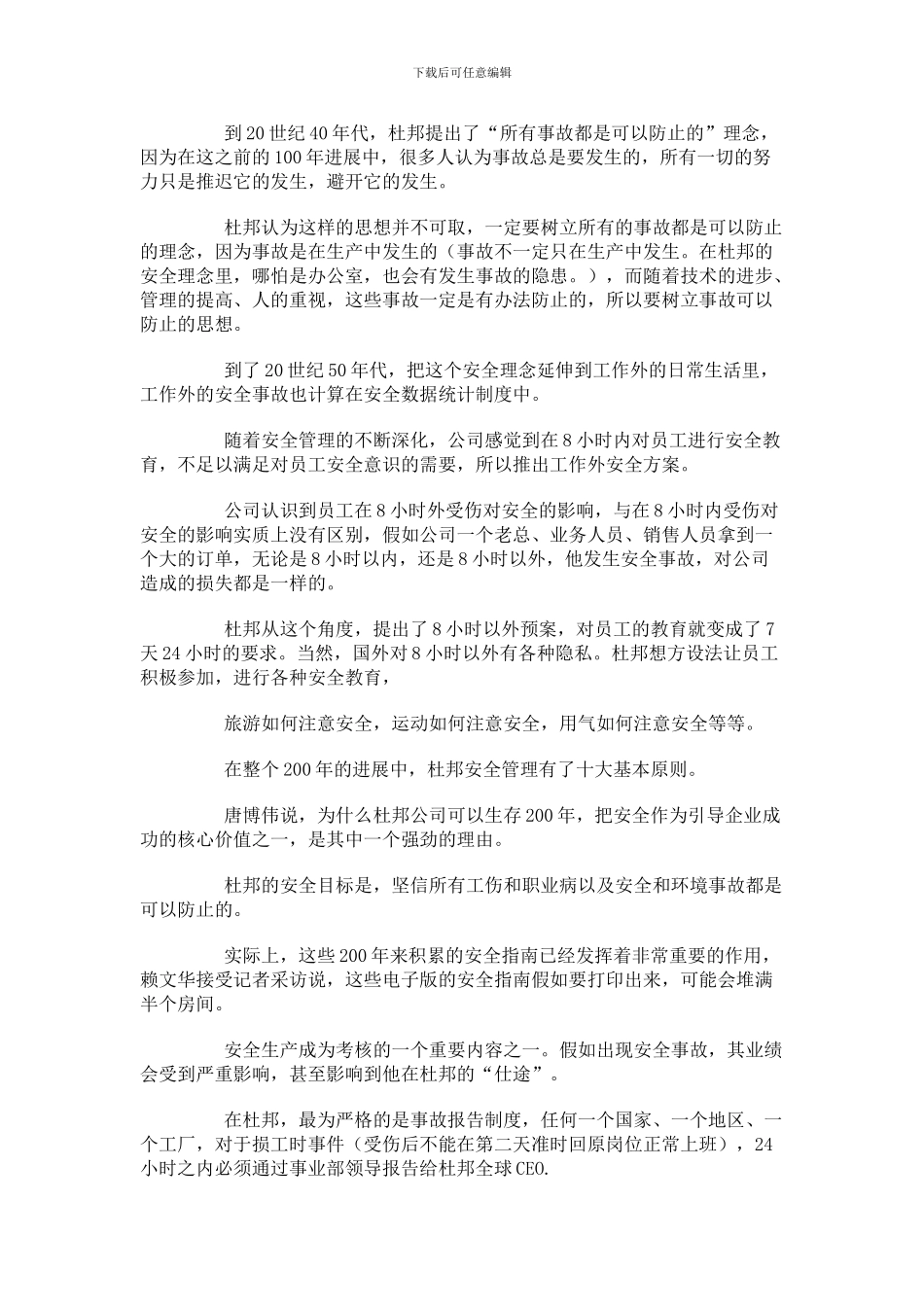 下载后可任意编辑

到20世纪40年代，杜邦提出了“所有事故都是可以防止的”理念，因为在这之前的100年进展中，很多人认为事故总是要发生的，所有一切的努力只是推迟它的发生，避开它的发生。

杜邦认为这样的思想并不可取，一定要树立所有的事故都是可以防止的理念，因为事故是在生产中发生的（事故不一定只在生产中发生。在杜邦的安全理念里，哪怕是办公室，也会有发生事故的隐患。），而随着技术的进步、管理的提高、人的重视，这些事故一定是有办法防止的，所以要树立事故可以防止的思想。

到了20世纪50年代，把这个安全理念延伸到工作外的日常生活里，工作外的安全事故也计算在安全数据统计制度中。

随着安全管理的不断深化，公司感觉到在8小时内对员工进行安全教育，不足以满足对员工安全意识的需要，所以推出工作外安全方案。

公司认识到员工在8小时外受伤对安全的影响，与在8小时内受伤对安全的影响实质上没有区别，假如公司一个老总、业务人员、销售人员拿到一个大的订单，无论是8小时以内，还是8小时以外，他发生安全事故，对公司造成的损失都是一样的。

杜邦从这个角度，提出了8小时以外预案，对员工的教育就变成了7天24小时的要求。当然，国外对8小时以外有各种隐私。杜邦想方设法让员工积极参加，进行各种安全教育，

旅游如何注意安全，运动如何注意安全，用气如何注意安全等等。

在整个200年的进展中，杜邦安全管理有了十大基本原则。

唐博伟说，为什么杜邦公司可以生存200年，把安全作为引导企业成功的核心价值之一，是其中一个强劲的理由。

杜邦的安全目标是，坚信所有工伤和职业病以及安全和环境事故都是可以防止的。

实际上，这些200年来积累的安全指南已经发挥着非常重要的作用，赖文华接受记者采访说，这些电子版的安全指南假如要打印出来，可能会堆满半个房间。

安全生产成为考核的一个重要内容之一。假如出现安全事故，其业绩会受到严重影响，甚至影响到他在杜邦的“仕途”。

在杜邦，最为严格的是事故报告制度，任何一个国家、一个地区、一个工厂，对于损工时事件（受伤后不能在第二天准时回原岗位正常上班），24小时之内必须通过事业部领导报告给杜邦全球CEO.